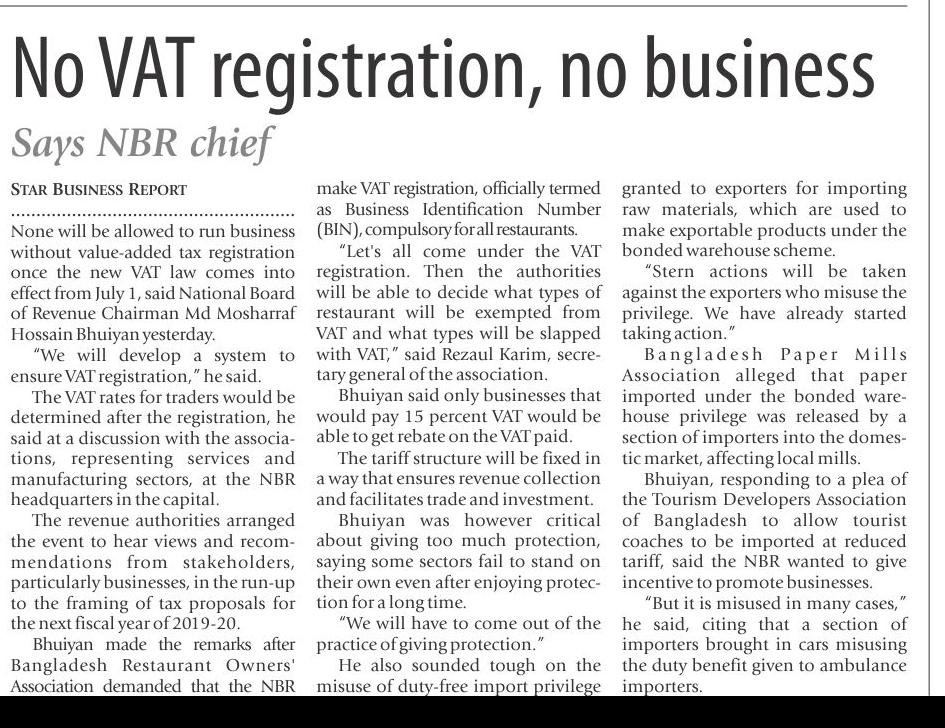 No VAT registration, no business

Says NBR chief

STAR BUSINESS REPORT

None will be allowed to run business without value-added tax registration once the new VAT law comes into effect from July 1, said National Board of Revenue Chairman Md Mosharraf Hossain Bhuiyan yesterday.

"We will develop a system to ensure VAT registration," he said.

The VAT rates for traders would be determined after the registration, he said at a discussion with the associations, representing services and manufacturing sectors, at the NBR headquarters in the capital.

The revenue authorities arranged the event to hear views and recommendations from stakeholders, particularly businesses, in the run-up to the framing of tax proposals for the next fiscal year of 2019-20.

Bhuiyan made the remarks after Bangladesh Restaurant Owners' Association demanded that the NBR make VAT registration, officially termed as Business Identification Number (BIN), compulsory for all restaurants.

"Let's all come under the VAT registration. Then the authorities will be able to decide what types of restaurant will be exempted from VAT and what types will be slapped with VAT," said Rezaul Karim, secretary general of the association.

Bhuiyan said only businesses that would pay 15 percent VAT would be able to get rebate on the VAT paid.

The tariff structure will be fixed in a way that ensures revenue collection and facilitates trade and investment.

Bhuiyan was however critical about giving too much protection, saying some sectors fail to stand on their own even after enjoying protection for a long time.

"We will have to come out of the practice of giving protection."

He also sounded tough on the misuse of duty-free import privilege granted to exporters for importing raw materials, which are used to make exportable products under the bonded warehouse scheme.

"Stern actions will be taken against the exporters who misuse the privilege. We have already started taking action."

Bangladesh Paper Mills Association alleged that paper imported under the bonded warehouse privilege was released by a section of importers into the domestic market, affecting local mills.

Bhuiyan, responding to a plea of the Tourism Developers Association of Bangladesh to allow tourist coaches to be imported at reduced tariff, said the NBR wanted to give incentive to promote businesses.

"But it is misused in many cases," he said, citing that a section of importers brought in cars misusing the duty benefit given to ambulance importers.